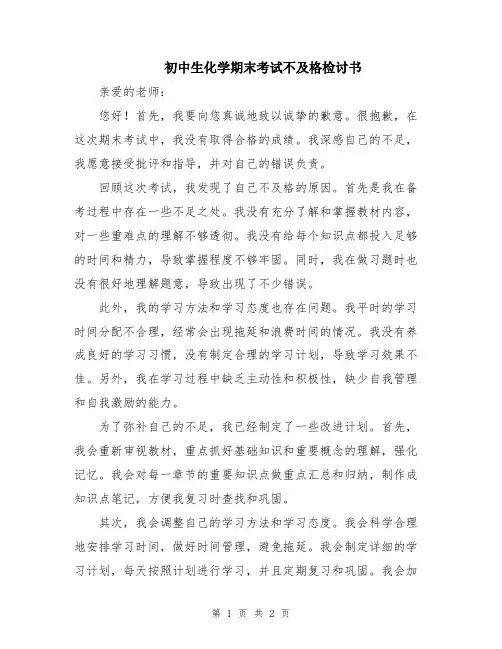 初中生化学期末考试不及格检讨书

亲爱的老师：

您好！首先，我要向您真诚地致以诚挚的歉意。很抱歉，在这次期末考试中，我没有取得合格的成绩。我深感自己的不足，我愿意接受批评和指导，并对自己的错误负责。

回顾这次考试，我发现了自己不及格的原因。首先是我在备考过程中存在一些不足之处。我没有充分了解和掌握教材内容，对一些重难点的理解不够透彻。我没有给每个知识点都投入足够的时间和精力，导致掌握程度不够牢固。同时，我在做习题时也没有很好地理解题意，导致出现了不少错误。

此外，我的学习方法和学习态度也存在问题。我平时的学习时间分配不合理，经常会出现拖延和浪费时间的情况。我没有养成良好的学习习惯，没有制定合理的学习计划，导致学习效果不佳。另外，我在学习过程中缺乏主动性和积极性，缺少自我管理和自我激励的能力。

为了弥补自己的不足，我已经制定了一些改进计划。首先，我会重新审视教材，重点抓好基础知识和重要概念的理解，强化记忆。我会对每一章节的重要知识点做重点汇总和归纳，制作成知识点笔记，方便我复习时查找和巩固。

其次，我会调整自己的学习方法和学习态度。我会科学合理地安排学习时间，做好时间管理，避免拖延。我会制定详细的学习计划，每天按照计划进行学习，并且定期复习和巩固。我会加

第 1 页 共 2 页